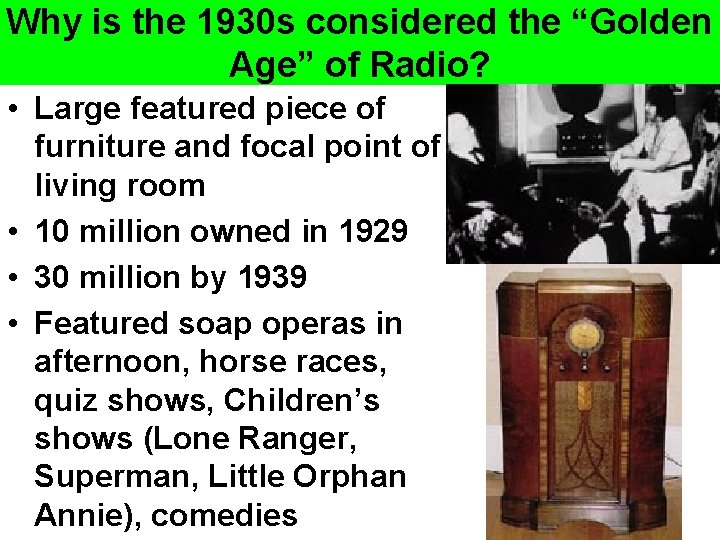 Why is the 1930s considered the “Golden Age” of Radio?

• Large featured piece of furniture and focal point of living room
• 10 million owned in 1929
• 30 million by 1939
• Featured soap operas in afternoon, horse races, quiz shows, Children’s shows (Lone Ranger, Superman, Little Orphan Annie), comedies